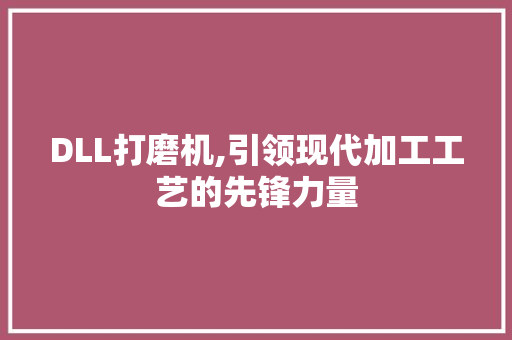 DLL打磨机,引领现代加工工艺的先锋力量